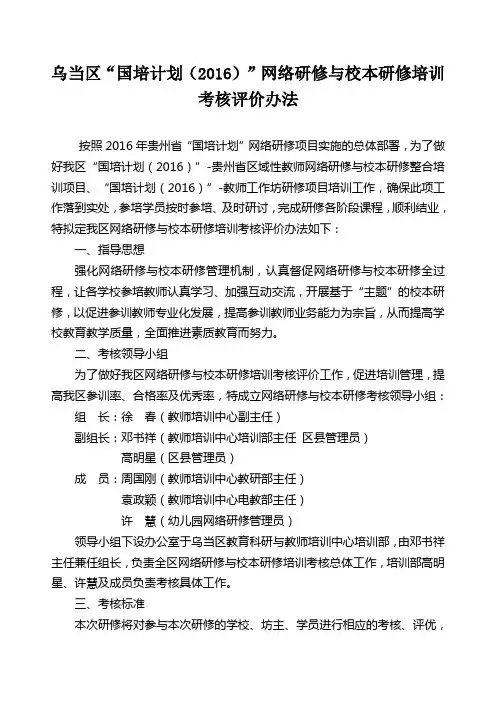 乌当区“国培计划（2016）”网络研修与校本研修培训考核评价办法

按照2016年贵州省“国培计划”网络研修项目实施的总体部署，为了做好我区“国培计划（2016）”-贵州省区域性教师网络研修与校本研修整合培训项目、“国培计划（2016）”-教师工作坊研修项目培训工作，确保此项工作落到实处，参培学员按时参培、及时研讨，完成研修各阶段课程，顺利结业，特拟定我区网络研修与校本研修培训考核评价办法如下：

一、指导思想

强化网络研修与校本研修管理机制，认真督促网络研修与校本研修全过程，让各学校参培教师认真学习、加强互动交流，开展基于“主题”的校本研修，以促进参训教师专业化发展，提高参训教师业务能力为宗旨，从而提高学校教育教学质量，全面推进素质教育而努力。

二、考核领导小组

为了做好我区网络研修与校本研修培训考核评价工作，促进培训管理，提高我区参训率、合格率及优秀率，特成立网络研修与校本研修考核领导小组：

组　长：徐　春（教师培训中心副主任）

副组长：邓书祥（教师培训中心培训部主任　区县管理员）

高明星（区县管理员）

成　员：周国刚（教师培训中心教研部主任）

袁政颖（教师培训中心电教部主任）

许　慧（幼儿园网络研修管理员）

领导小组下设办公室于乌当区教育科研与教师培训中心培训部，由邓书祥主任兼任组长，负责全区网络研修与校本研修培训考核总体工作，培训部高明星、许慧及成员负责考核具体工作。

三、考核标准

本次研修将对参与本次研修的学校、坊主、学员进行相应的考核、评优，